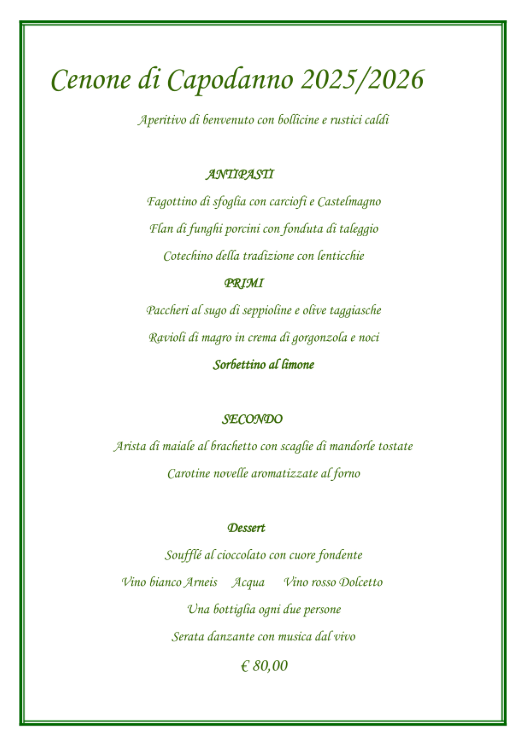 Cenone di Capodanno 2025/2026

Aperitivo di benvenuto con bollicine e rustici caldi

ANTIPASTI

Fagottino di sfoglia con carciofi e Castelmagno

Flan di funghi porcini con fonduta di taleggio

Cotechino della tradizione con lenticchie

PRIMI

Paccheri al sugo di seppioline e olive taggiasche

Ravioli di magro in crema di gorgonzola e noci

Sorbettino al limone

SECONDO

Arista di maiale al brachetto con scaglie di mandorle tostate

Carotine novelle aromatizzate al forno

Dessert

Soufflé al cioccolato con cuore fondente

Vino bianco Arneis Acqua Vino rosso Dolcetto

Una bottiglia ogni due persone

Serata danzante con musica dal vivo

€ 80,00